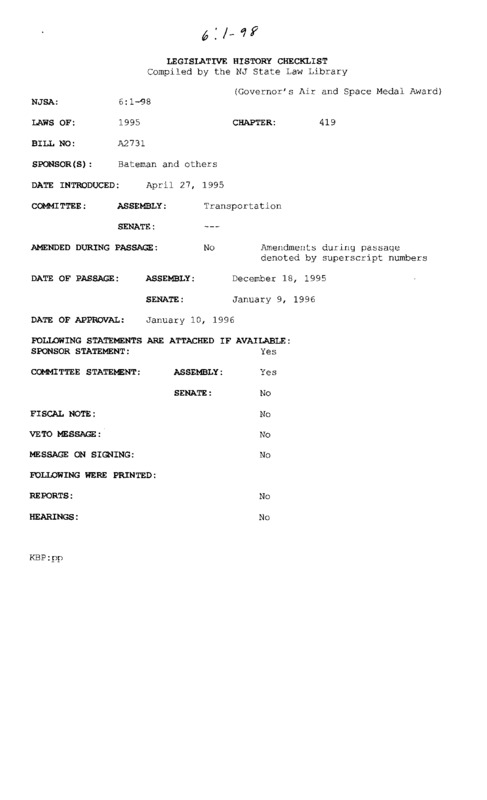 6:1-98

LEGISLATIVE HISTORY CHECKLIST
Compiled by the NJ State Law Library

(Governor's Air and Space Medal Award)

NJSA: 6:1-98

LAWS OF: 1995 CHAPTER: 419

BILL NO: A2731

SPONSOR(S): Bateman and others

DATE INTRODUCED: April 27, 1995

COMMITTEE: ASSEMBLY: Transportation

SENATE: ---

AMENDED DURING PASSAGE: No Amendments during passage denoted by superscript numbers

DATE OF PASSAGE: ASSEMBLY: December 18, 1995

SENATE: January 9, 1996

DATE OF APPROVAL: January 10, 1996

FOLLOWING STATEMENTS ARE ATTACHED IF AVAILABLE:
SPONSOR STATEMENT: Yes

COMMITTEE STATEMENT: ASSEMBLY: Yes

SENATE: No

FISCAL NOTE: No

VETO MESSAGE: No

MESSAGE ON SIGNING: No

FOLLOWING WERE PRINTED:

REPORTS: No

HEARINGS: No

KBP:pp